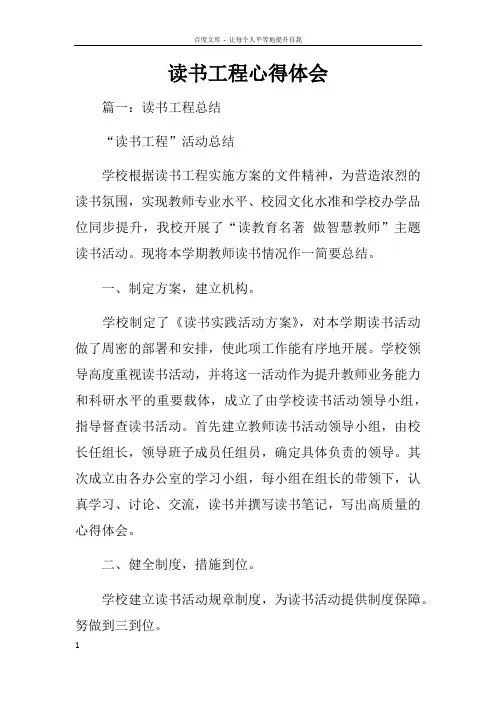 百度文库 - 让每个人平等地提升自我

读书工程心得体会

篇一：读书工程总结

“读书工程”活动总结

学校根据读书工程实施方案的文件精神，为营造浓烈的读书氛围，实现教师专业水平、校园文化水准和学校办学品位同步提升，我校开展了“读教育名著 做智慧教师”主题读书活动。现将本学期教师读书情况作一简要总结。

一、制定方案，建立机构。

学校制定了《读书实践活动方案》，对本学期读书活动做了周密的部署和安排，使此项工作能有序地开展。学校领导高度重视读书活动，并将这一活动作为提升教师业务能力和科研水平的重要载体，成立了由学校读书活动领导小组，指导督查读书活动。首先建立教师读书活动领导小组，由校长任组长，领导班子成员任组员，确定具体负责的领导。其次成立由各办公室的学习小组，每小组在组长的带领下，认真学习、讨论、交流，读书并撰写读书笔记，写出高质量的心得体会。

二、健全制度，措施到位。

学校建立读书活动规章制度，为读书活动提供制度保障。努做到三到位。

1